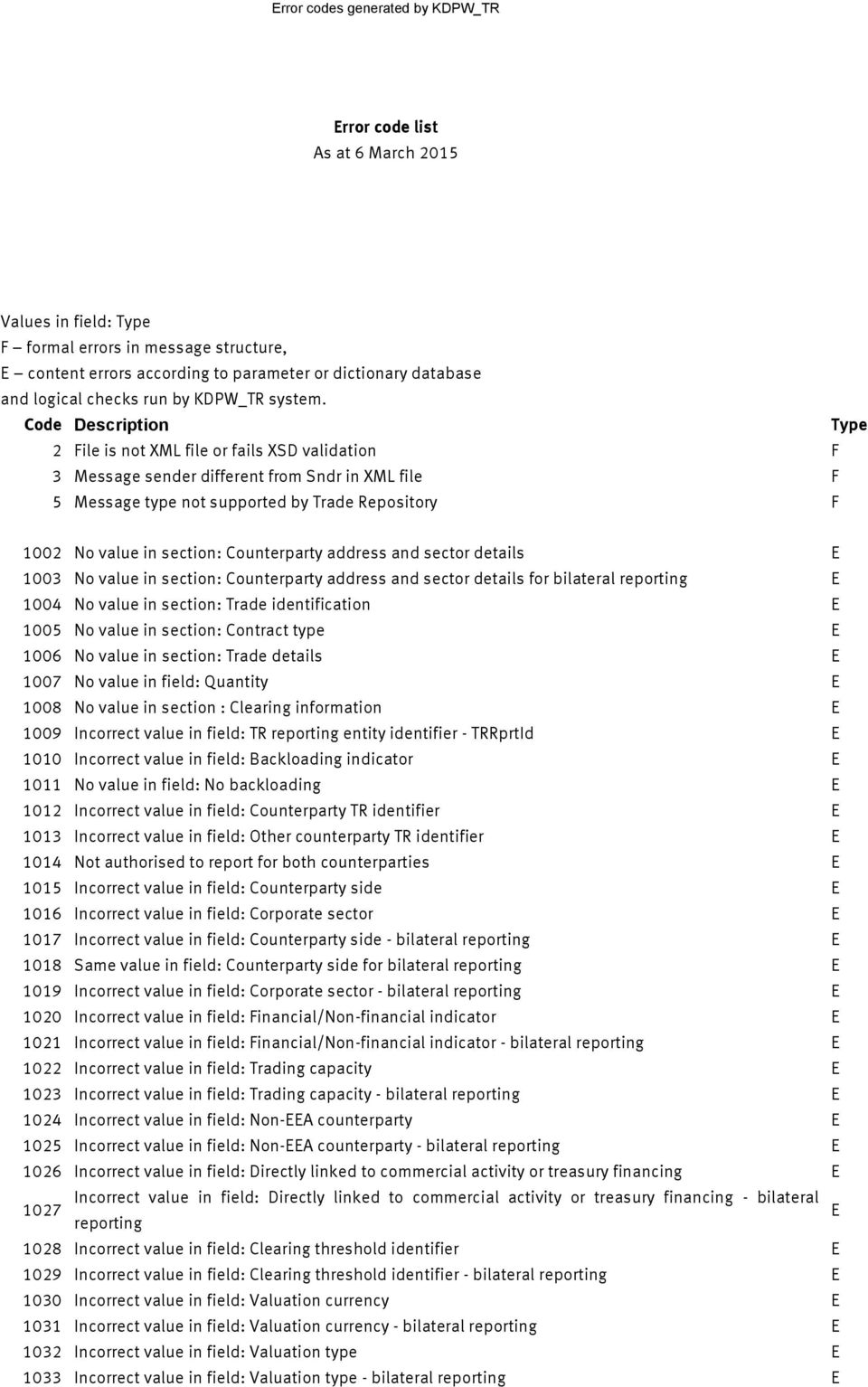 Error codes generated by KDPW_TR

Error code list
As at 6 March 2015

Values in field: Type
F – formal errors in message structure,
E – content errors according to parameter or dictionary database and logical checks run by KDPW_TR system.

| Code | Description | Type |
|---|---|---|
| 2 | File is not XML file or fails XSD validation | F |
| 3 | Message sender different from Sndr in XML file | F |
| 5 | Message type not supported by Trade Repository | F |
| 1002 | No value in section: Counterparty address and sector details | E |
| 1003 | No value in section: Counterparty address and sector details for bilateral reporting | E |
| 1004 | No value in section: Trade identification | E |
| 1005 | No value in section: Contract type | E |
| 1006 | No value in section: Trade details | E |
| 1007 | No value in field: Quantity | E |
| 1008 | No value in section : Clearing information | E |
| 1009 | Incorrect value in field: TR reporting entity identifier - TRRprtId | E |
| 1010 | Incorrect value in field: Backloading indicator | E |
| 1011 | No value in field: No backloading | E |
| 1012 | Incorrect value in field: Counterparty TR identifier | E |
| 1013 | Incorrect value in field: Other counterparty TR identifier | E |
| 1014 | Not authorised to report for both counterparties | E |
| 1015 | Incorrect value in field: Counterparty side | E |
| 1016 | Incorrect value in field: Corporate sector | E |
| 1017 | Incorrect value in field: Counterparty side - bilateral reporting | E |
| 1018 | Same value in field: Counterparty side for bilateral reporting | E |
| 1019 | Incorrect value in field: Corporate sector - bilateral reporting | E |
| 1020 | Incorrect value in field: Financial/Non-financial indicator | E |
| 1021 | Incorrect value in field: Financial/Non-financial indicator - bilateral reporting | E |
| 1022 | Incorrect value in field: Trading capacity | E |
| 1023 | Incorrect value in field: Trading capacity - bilateral reporting | E |
| 1024 | Incorrect value in field: Non-EEA counterparty | E |
| 1025 | Incorrect value in field: Non-EEA counterparty - bilateral reporting | E |
| 1026 | Incorrect value in field: Directly linked to commercial activity or treasury financing | E |
| 1027 | Incorrect value in field: Directly linked to commercial activity or treasury financing - bilateral reporting | E |
| 1028 | Incorrect value in field: Clearing threshold identifier | E |
| 1029 | Incorrect value in field: Clearing threshold identifier - bilateral reporting | E |
| 1030 | Incorrect value in field: Valuation currency | E |
| 1031 | Incorrect value in field: Valuation currency - bilateral reporting | E |
| 1032 | Incorrect value in field: Valuation type | E |
| 1033 | Incorrect value in field: Valuation type - bilateral reporting | E |